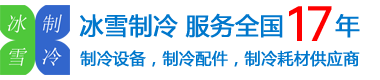 冰 制
雪 冷

冰雪制冷 服务全国17年

制冷设备，制冷配件，制冷耗材供应商